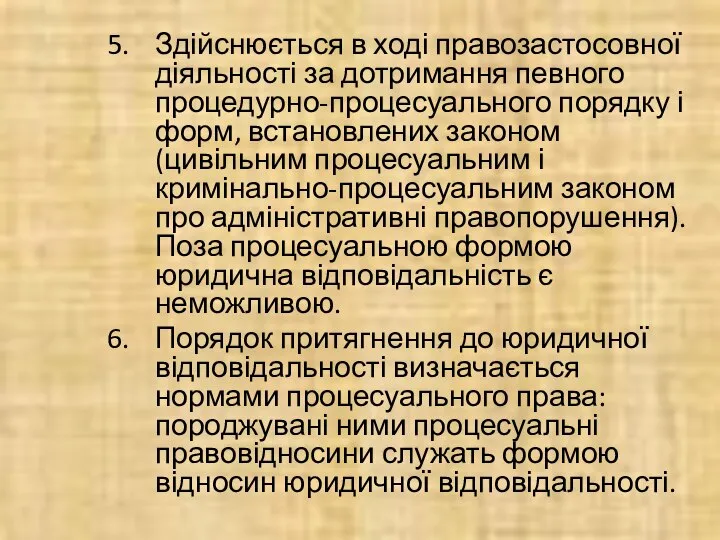 5. Здійснюється в ході правозастосовної діяльності за дотримання певного процедурно-процесуального порядку і форм, встановлених законом (цивільним процесуальним і кримінально-процесуальним законом про адміністративні правопорушення). Поза процесуальною формою юридична відповідальність є неможливою.

6. Порядок притягнення до юридичної відповідальності визначається нормами процесуального права: породжувані ними процесуальні правовідносини служать формою відносин юридичної відповідальності.